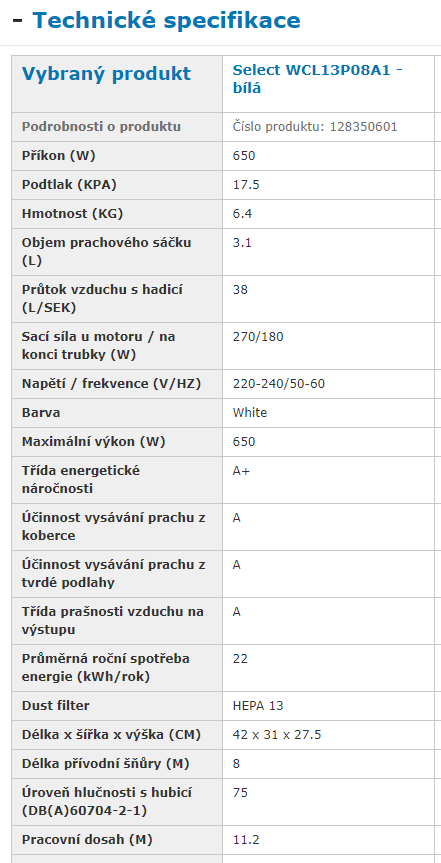 - Technické specifikace

| Vybraný produkt | Select WCL13P08A1 - bílá |
|---|---|
| Podrobnosti o produktu | Číslo produktu: 128350601 |
| Příkon (W) | 650 |
| Podtlak (KPA) | 17.5 |
| Hmotnost (KG) | 6.4 |
| Objem prachového sáčku (L) | 3.1 |
| Průtok vzduchu s hadicí (L/SEK) | 38 |
| Sací síla u motoru / na konci trubky (W) | 270/180 |
| Napětí / frekvence (V/HZ) | 220-240/50-60 |
| Barva | White |
| Maximální výkon (W) | 650 |
| Třída energetické náročnosti | A+ |
| Účinnost vysávání prachu z koberce | A |
| Účinnost vysávání prachu z tvrdé podlahy | A |
| Třída prašnosti vzduchu na výstupu | A |
| Průměrná roční spotřeba energie (kWh/rok) | 22 |
| Dust filter | HEPA 13 |
| Délka x šířka x výška (CM) | 42 x 31 x 27.5 |
| Délka přívodní šňůry (M) | 8 |
| Úroveň hlučnosti s hubicí (DB(A)60704-2-1) | 75 |
| Pracovní dosah (M) | 11.2 |